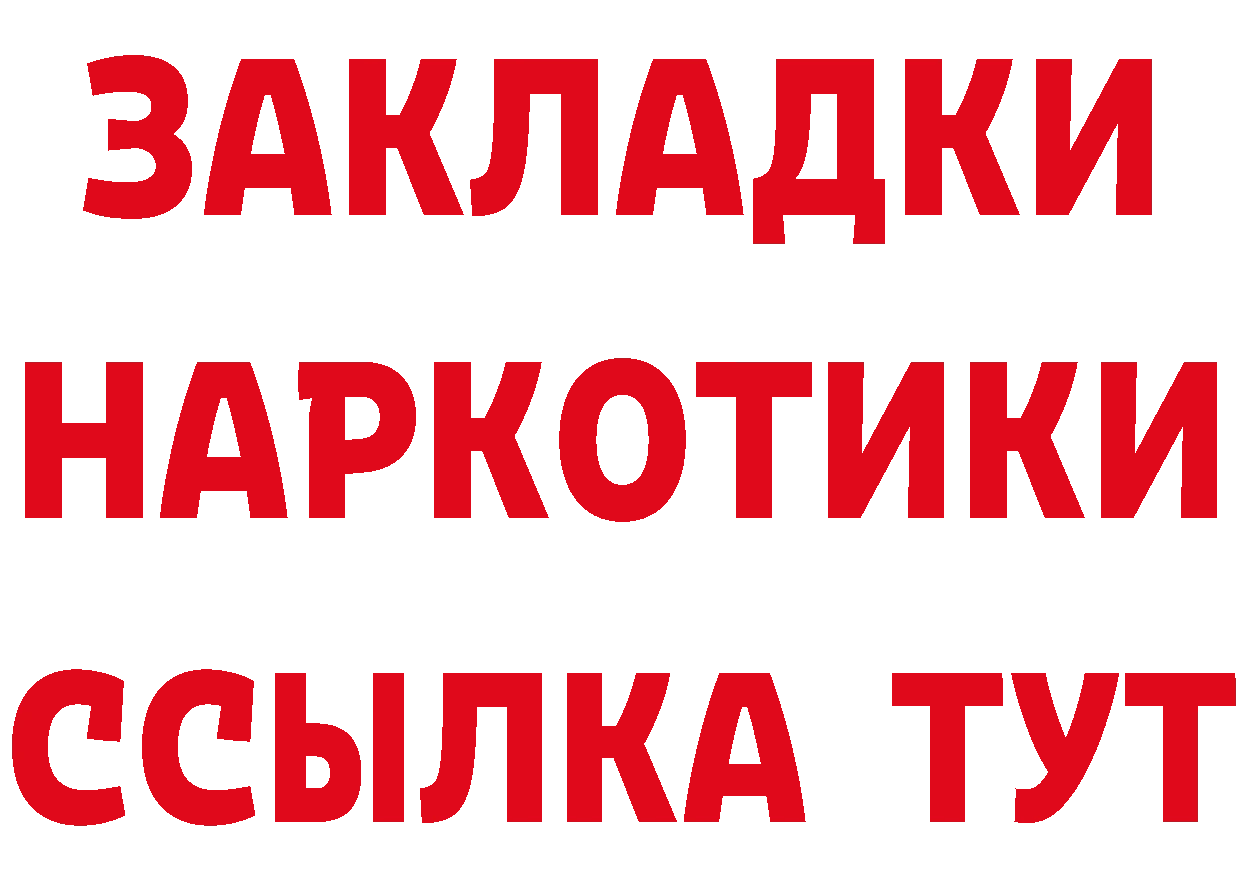 ЗАКЛАДКИ НАРКОТИКИ ССЫЛКА ТУТ